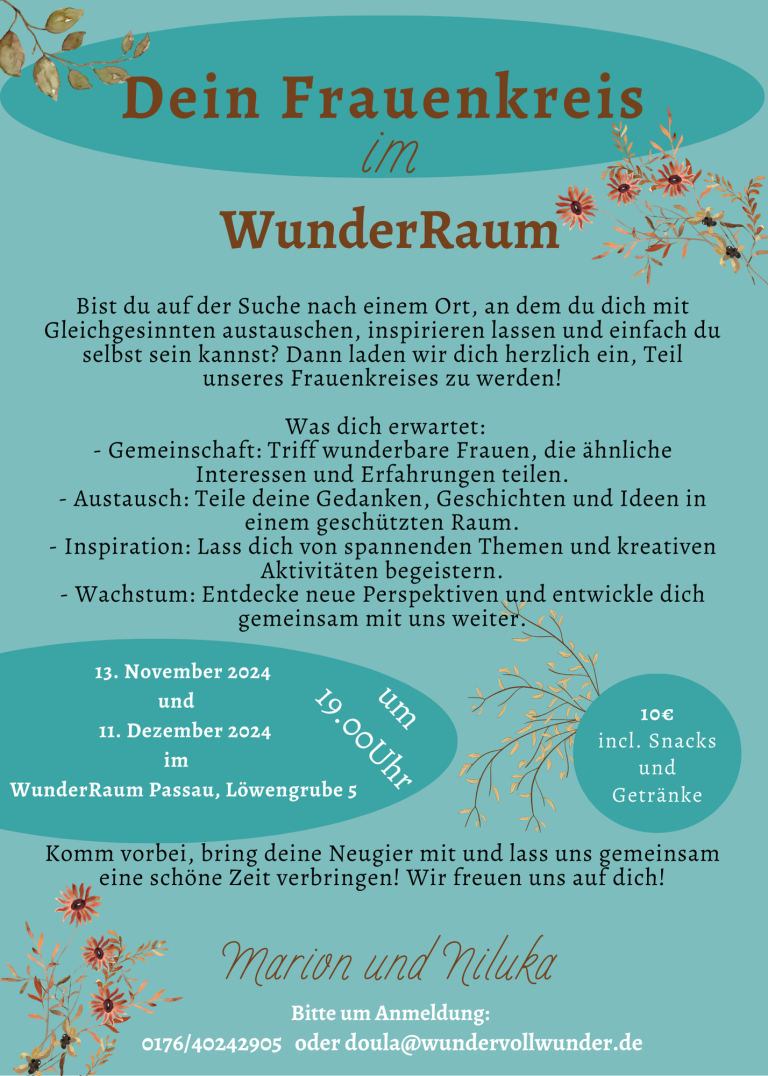 Dein Frauenkreis

im

WunderRaum

Bist du auf der Suche nach einem Ort, an dem du dich mit Gleichgesinnten austauschen, inspirieren lassen und einfach du selbst sein kannst? Dann laden wir dich herzlich ein, Teil unseres Frauenkreises zu werden!

Was dich erwartet:
- Gemeinschaft: Triff wunderbare Frauen, die ähnliche Interessen und Erfahrungen teilen.
- Austausch: Teile deine Gedanken, Geschichten und Ideen in einem geschützten Raum.
- Inspiration: Lass dich von spannenden Themen und kreativen Aktivitäten begeistern.
- Wachstum: Entdecke neue Perspektiven und entwickle dich gemeinsam mit uns weiter.

13. November 2024
und
11. Dezember 2024
im
WunderRaum Passau, Löwengrube 5

um 19.00Uhr

10€
incl. Snacks und Getränke

Komm vorbei, bring deine Neugier mit und lass uns gemeinsam eine schöne Zeit verbringen! Wir freuen uns auf dich!

Marion und Niluka

Bitte um Anmeldung:
0176/40242905 oder doula@wundervollwunder.de